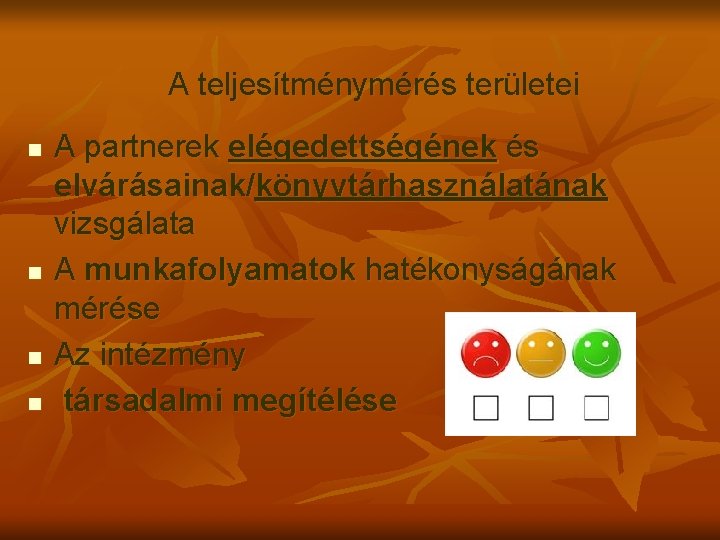 A teljesítménymérés területei

- A partnerek elégedettségének és elvárásainak/könyvtárhasználatának vizsgálata
- A munkafolyamatok hatékonyságának mérése
- Az intézmény
- társadalmi megítélése